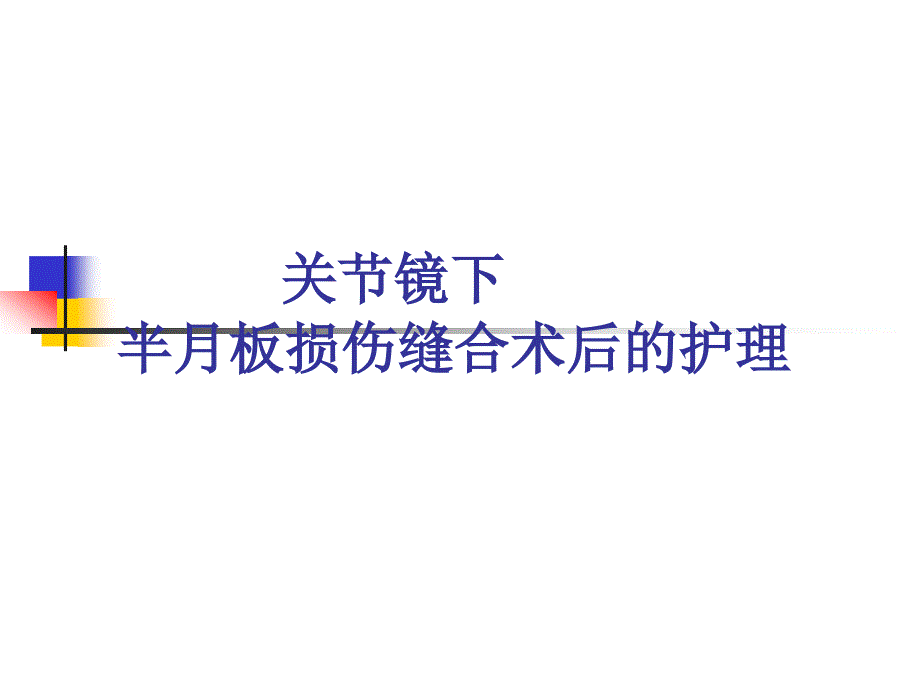 关节镜下
半月板损伤缝合术后的护理